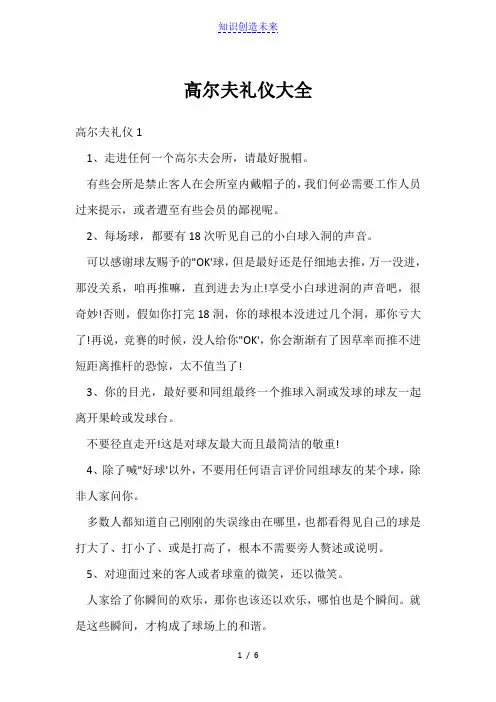 知识创造未来

高尔夫礼仪大全

高尔夫礼仪 1

1、走进任何一个高尔夫会所，请最好脱帽。

有些会所是禁止客人在会所室内戴帽子的，我们何必需要工作人员过来提示，或者遭至有些会员的鄙视呢。

2、每场球，都要有 18 次听见自己的小白球入洞的声音。

可以感谢球友赐予的"OK'球，但是最好还是仔细地去推，万一没进，那没关系，咱再推嘛，直到进去为止!享受小白球进洞的声音吧，很奇妙!否则，假如你打完 18 洞，你的球根本没进过几个洞，那你亏大了!再说，竞赛的时候，没人给你"OK'，你会渐渐有了因草率而推不进短距离推杆的恐惊，太不值当了!

3、你的目光，最好要和同组最终一个推球入洞或发球的球友一起离开果岭或发球台。

不要径直走开!这是对球友最大而且最简洁的敬重!

4、除了喊"好球'以外，不要用任何语言评价同组球友的某个球，除非人家问你。

多数人都知道自己刚刚的失误缘由在哪里，也都看得见自己的球是打大了、打小了、或是打高了，根本不需要旁人赘述或说明。

5、对迎面过来的客人或者球童的微笑，还以微笑。

人家给了你瞬间的欢乐，那你也该还以欢乐，哪怕也是个瞬间。就是这些瞬间，才构成了球场上的和谐。

1 / 6